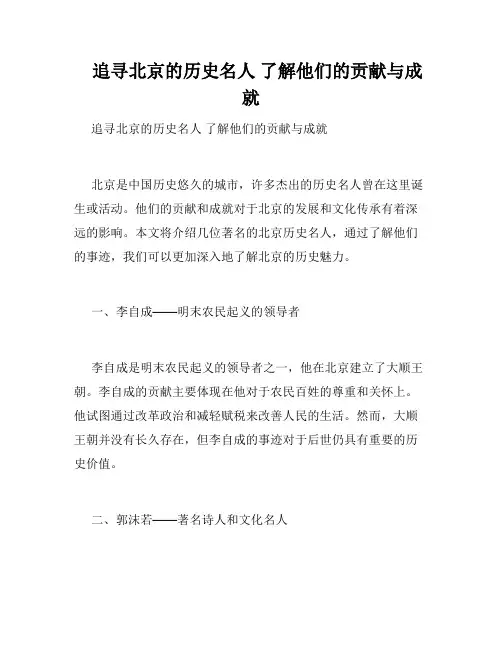 追寻北京的历史名人 了解他们的贡献与成就

追寻北京的历史名人 了解他们的贡献与成就

北京是中国历史悠久的城市，许多杰出的历史名人曾在这里诞生或活动。他们的贡献和成就对于北京的发展和文化传承有着深远的影响。本文将介绍几位著名的北京历史名人，通过了解他们的事迹，我们可以更加深入地了解北京的历史魅力。

一、李自成——明末农民起义的领导者

李自成是明末农民起义的领导者之一，他在北京建立了大顺王朝。李自成的贡献主要体现在他对于农民百姓的尊重和关怀上。他试图通过改革政治和减轻赋税来改善人民的生活。然而，大顺王朝并没有长久存在，但李自成的事迹对于后世仍具有重要的历史价值。

二、郭沫若——著名诗人和文化名人